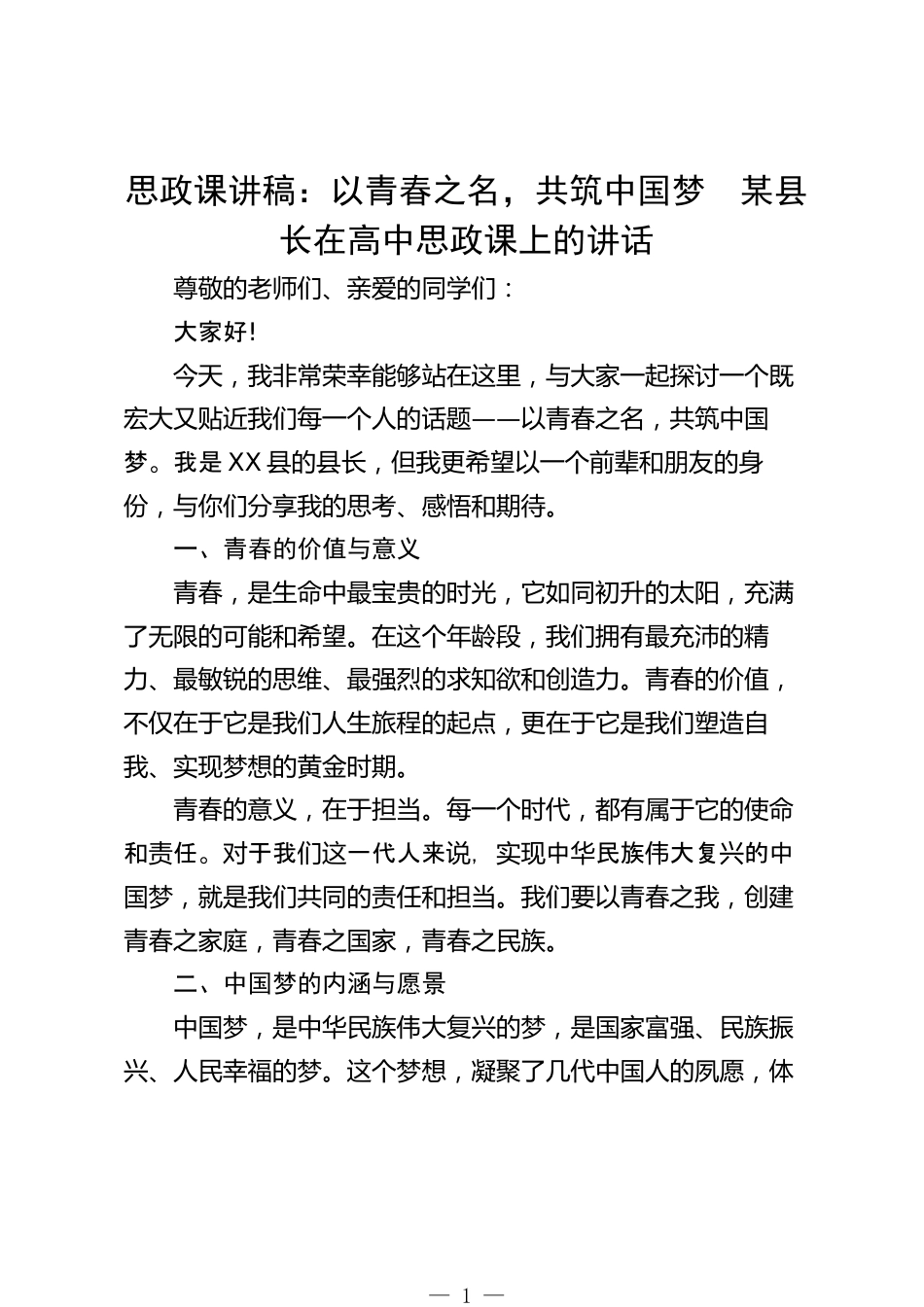 思政课讲稿：以青春之名，共筑中国梦　某县长在高中思政课上的讲话

尊敬的老师们、亲爱的同学们：

大家好!

今天，我非常荣幸能够站在这里，与大家一起探讨一个既宏大又贴近我们每一个人的话题——以青春之名，共筑中国梦。我是XX县的县长，但我更希望以一个前辈和朋友的身份，与你们分享我的思考、感悟和期待。

一、青春的价值与意义

青春，是生命中最宝贵的时光，它如同初升的太阳，充满了无限的可能和希望。在这个年龄段，我们拥有最充沛的精力、最敏锐的思维、最强烈的求知欲和创造力。青春的价值，不仅在于它是我们人生旅程的起点，更在于它是我们塑造自我、实现梦想的黄金时期。

青春的意义，在于担当。每一个时代，都有属于它的使命和责任。对于我们这一代人来说，实现中华民族伟大复兴的中国梦，就是我们共同的责任和担当。我们要以青春之我，创建青春之家庭，青春之国家，青春之民族。

二、中国梦的内涵与愿景

中国梦，是中华民族伟大复兴的梦，是国家富强、民族振兴、人民幸福的梦。这个梦想，凝聚了几代中国人的夙愿，体

— 1 —